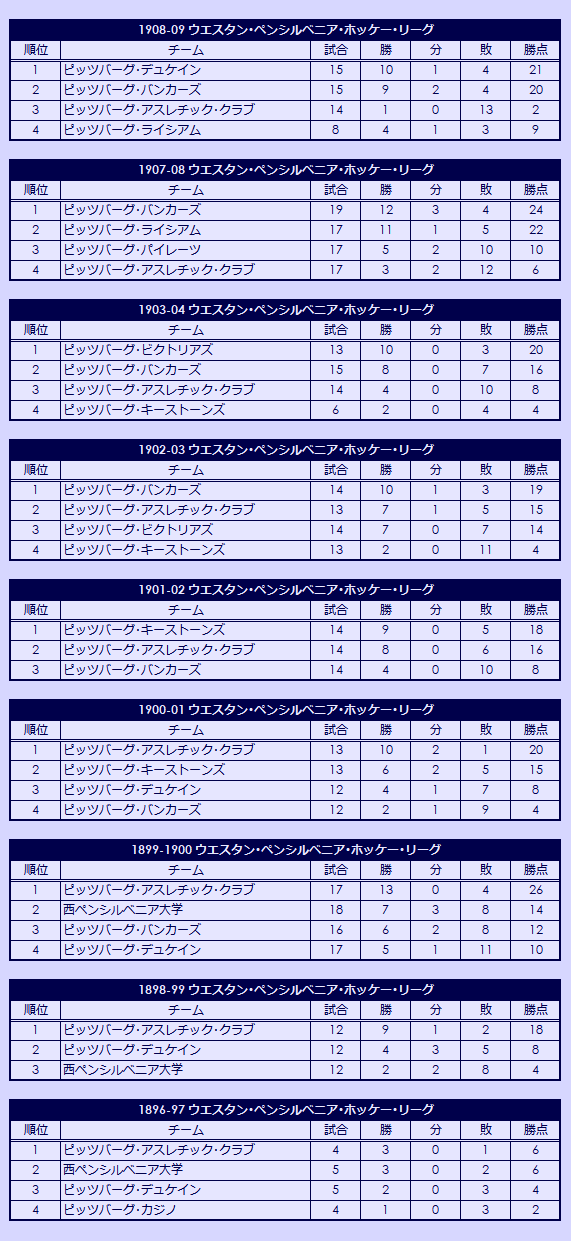 1908-09 ウエスタン・ペンシルベニア・ホッケー・リーグ

| 順位 | チーム | 試合 | 勝 | 分 | 敗 | 勝点 |
|---|---|---|---|---|---|---|
| 1 | ピッツバーグ・デュケイン | 15 | 10 | 1 | 4 | 21 |
| 2 | ピッツバーグ・バンカーズ | 15 | 9 | 2 | 4 | 20 |
| 3 | ピッツバーグ・アスレチック・クラブ | 14 | 1 | 0 | 13 | 2 |
| 4 | ピッツバーグ・ライシアム | 8 | 4 | 1 | 3 | 9 |

1907-08 ウエスタン・ペンシルベニア・ホッケー・リーグ

| 順位 | チーム | 試合 | 勝 | 分 | 敗 | 勝点 |
|---|---|---|---|---|---|---|
| 1 | ピッツバーグ・バンカーズ | 19 | 12 | 3 | 4 | 24 |
| 2 | ピッツバーグ・ライシアム | 17 | 11 | 1 | 5 | 22 |
| 3 | ピッツバーグ・パイレーツ | 17 | 5 | 2 | 10 | 10 |
| 4 | ピッツバーグ・アスレチック・クラブ | 17 | 3 | 2 | 12 | 6 |

1903-04 ウエスタン・ペンシルベニア・ホッケー・リーグ

| 順位 | チーム | 試合 | 勝 | 分 | 敗 | 勝点 |
|---|---|---|---|---|---|---|
| 1 | ピッツバーグ・ビクトリアズ | 13 | 10 | 0 | 3 | 20 |
| 2 | ピッツバーグ・バンカーズ | 15 | 8 | 0 | 7 | 16 |
| 3 | ピッツバーグ・アスレチック・クラブ | 14 | 4 | 0 | 10 | 8 |
| 4 | ピッツバーグ・キーストーンズ | 6 | 2 | 0 | 4 | 4 |

1902-03 ウエスタン・ペンシルベニア・ホッケー・リーグ

| 順位 | チーム | 試合 | 勝 | 分 | 敗 | 勝点 |
|---|---|---|---|---|---|---|
| 1 | ピッツバーグ・バンカーズ | 14 | 10 | 1 | 3 | 19 |
| 2 | ピッツバーグ・アスレチック・クラブ | 13 | 7 | 1 | 5 | 15 |
| 3 | ピッツバーグ・ビクトリアズ | 14 | 7 | 0 | 7 | 14 |
| 4 | ピッツバーグ・キーストーンズ | 13 | 2 | 0 | 11 | 4 |

1901-02 ウエスタン・ペンシルベニア・ホッケー・リーグ

| 順位 | チーム | 試合 | 勝 | 分 | 敗 | 勝点 |
|---|---|---|---|---|---|---|
| 1 | ピッツバーグ・キーストーンズ | 14 | 9 | 0 | 5 | 18 |
| 2 | ピッツバーグ・アスレチック・クラブ | 14 | 8 | 0 | 6 | 16 |
| 3 | ピッツバーグ・バンカーズ | 14 | 4 | 0 | 10 | 8 |

1900-01 ウエスタン・ペンシルベニア・ホッケー・リーグ

| 順位 | チーム | 試合 | 勝 | 分 | 敗 | 勝点 |
|---|---|---|---|---|---|---|
| 1 | ピッツバーグ・アスレチック・クラブ | 13 | 10 | 2 | 1 | 20 |
| 2 | ピッツバーグ・キーストーンズ | 13 | 6 | 2 | 5 | 15 |
| 3 | ピッツバーグ・デュケイン | 12 | 4 | 1 | 7 | 8 |
| 4 | ピッツバーグ・バンカーズ | 12 | 2 | 1 | 9 | 4 |

1899-1900 ウエスタン・ペンシルベニア・ホッケー・リーグ

| 順位 | チーム | 試合 | 勝 | 分 | 敗 | 勝点 |
|---|---|---|---|---|---|---|
| 1 | ピッツバーグ・アスレチック・クラブ | 17 | 13 | 0 | 4 | 26 |
| 2 | 西ペンシルベニア大学 | 18 | 7 | 3 | 8 | 14 |
| 3 | ピッツバーグ・バンカーズ | 16 | 6 | 2 | 8 | 12 |
| 4 | ピッツバーグ・デュケイン | 17 | 5 | 1 | 11 | 10 |

1898-99 ウエスタン・ペンシルベニア・ホッケー・リーグ

| 順位 | チーム | 試合 | 勝 | 分 | 敗 | 勝点 |
|---|---|---|---|---|---|---|
| 1 | ピッツバーグ・アスレチック・クラブ | 12 | 9 | 1 | 2 | 18 |
| 2 | ピッツバーグ・デュケイン | 12 | 4 | 3 | 5 | 8 |
| 3 | 西ペンシルベニア大学 | 12 | 2 | 2 | 8 | 4 |

1896-97 ウエスタン・ペンシルベニア・ホッケー・リーグ

| 順位 | チーム | 試合 | 勝 | 分 | 敗 | 勝点 |
|---|---|---|---|---|---|---|
| 1 | ピッツバーグ・アスレチック・クラブ | 4 | 3 | 0 | 1 | 6 |
| 2 | 西ペンシルベニア大学 | 5 | 3 | 0 | 2 | 6 |
| 3 | ピッツバーグ・デュケイン | 5 | 2 | 0 | 3 | 4 |
| 4 | ピッツバーグ・カジノ | 4 | 1 | 0 | 3 | 2 |